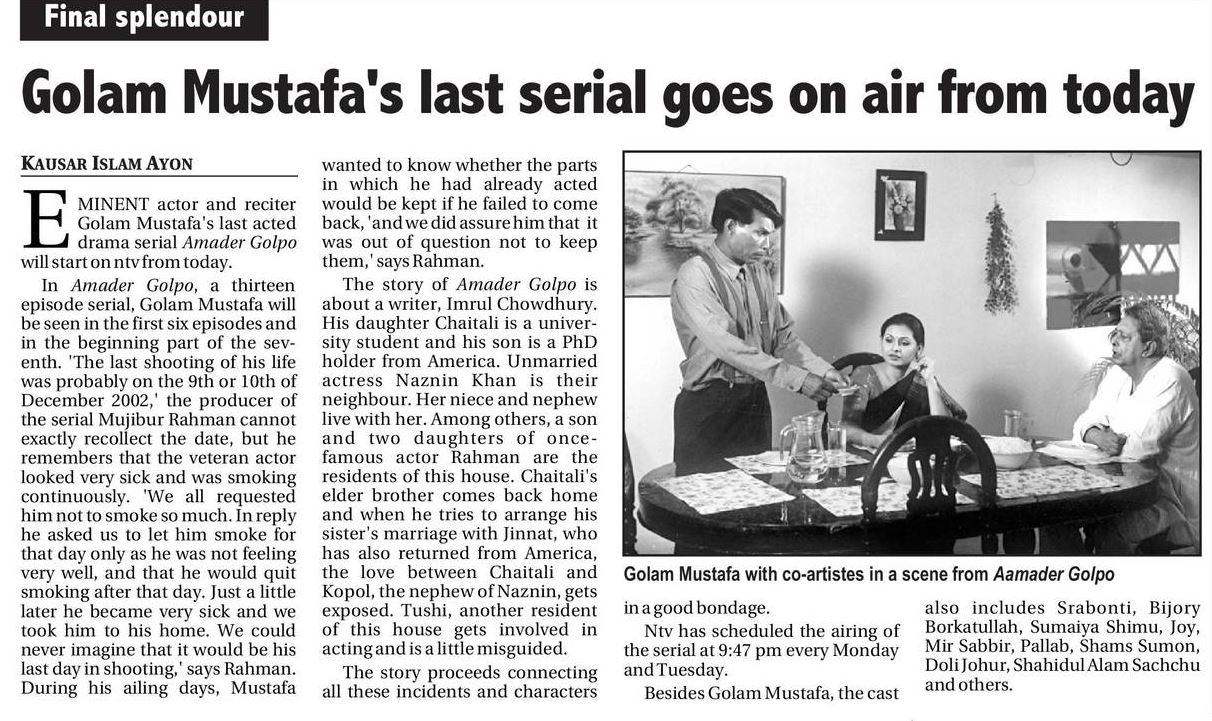 Final splendour

Golam Mustafa's last serial goes on air from today

KAUSAR ISLAM AYON

EMINENT actor and reciter Golam Mustafa's last acted drama serial Amader Golpo will start on ntv from today.

In Amader Golpo, a thirteen episode serial, Golam Mustafa will be seen in the first six episodes and in the beginning part of the seventh. 'The last shooting of his life was probably on the 9th or 10th of December 2002,' the producer of the serial Mujibur Rahman cannot exactly recollect the date, but he remembers that the veteran actor looked very sick and was smoking continuously. 'We all requested him not to smoke so much. In reply he asked us to let him smoke for that day only as he was not feeling very well, and that he would quit smoking after that day. Just a little later he became very sick and we took him to his home. We could never imagine that it would be his last day in shooting,' says Rahman. During his ailing days, Mustafa wanted to know whether the parts in which he had already acted would be kept if he failed to come back, 'and we did assure him that it was out of question not to keep them,' says Rahman.

The story of Amader Golpo is about a writer, Imrul Chowdhury. His daughter Chaitali is a university student and his son is a PhD holder from America. Unmarried actress Naznin Khan is their neighbour. Her niece and nephew live with her. Among others, a son and two daughters of once-famous actor Rahman are the residents of this house. Chaitali's elder brother comes back home and when he tries to arrange his sister's marriage with Jinnat, who has also returned from America, the love between Chaitali and Kopol, the nephew of Naznin, gets exposed. Tushi, another resident of this house gets involved in acting and is a little misguided.

The story proceeds connecting all these incidents and characters in a good bondage.

Ntv has scheduled the airing of the serial at 9:47 pm every Monday and Tuesday.

Besides Golam Mustafa, the cast also includes Srabonti, Bijory Borkatullah, Sumaiya Shimu, Joy, Mir Sabbir, Pallab, Shams Sumon, Doli Johur, Shahidul Alam Sachchu and others.

Golam Mustafa with co-artistes in a scene from Aamader Golpo